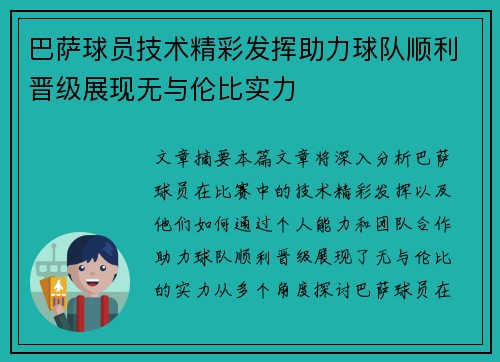 巴萨球员技术精彩发挥助力球队顺利晋级展现无与伦比实力

文章摘要本篇文章将深入分析巴萨球员在比赛中的技术精彩发挥以及他们如何通过个人能力和团队合作助力球队顺利晋级展现了无与伦比的实力从多个角度探讨巴萨球员在